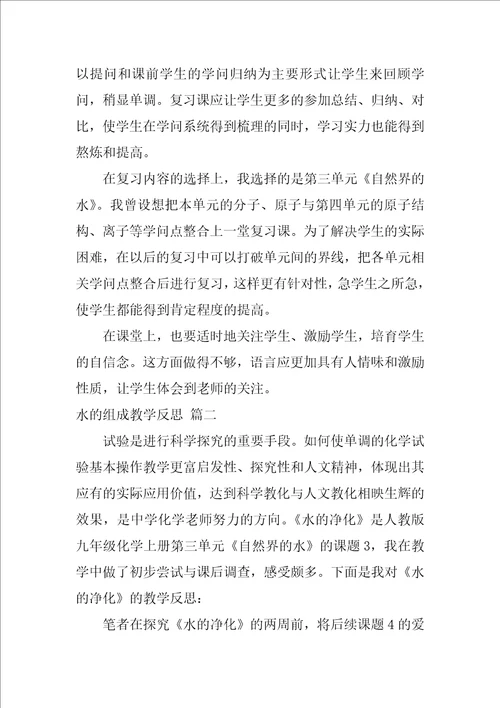 以提问和课前学生的学问归纳为主要形式让学生来回顾学问，稍显单调。复习课应让学生更多的参加总结、归纳、对比，使学生在学问系统得到梳理的同时，学习实力也能得到熬炼和提高。

在复习内容的选择上，我选择的是第三单元《自然界的水》。我曾设想把本单元的分子、原子与第四单元的原子结构、离子等学问点整合上一堂复习课。为了解决学生的实际困难，在以后的复习中可以打破单元间的界线，把各单元相关学问点整合后进行复习，这样更有针对性，急学生之所急，使学生都能得到肯定程度的提高。

在课堂上，也要适时地关注学生、激励学生，培育学生的自信念。这方面做得不够，语言应更加具有人情味和激励性质，让学生体会到老师的关注。

水的组成教学反思 篇二

试验是进行科学探究的重要手段。如何使单调的化学试验基本操作教学更富启发性、探究性和人文精神，体现出其应有的实际应用价值，达到科学教化与人文教化相映生辉的效果，是中学化学老师努力的方向。《水的净化》是人教版九年级化学上册第三单元《自然界的水》的课题3，我在教学中做了初步尝试与课后调查，感受颇多。下面是我对《水的净化》的教学反思：

笔者在探究《水的净化》的两周前，将后续课题4的爱